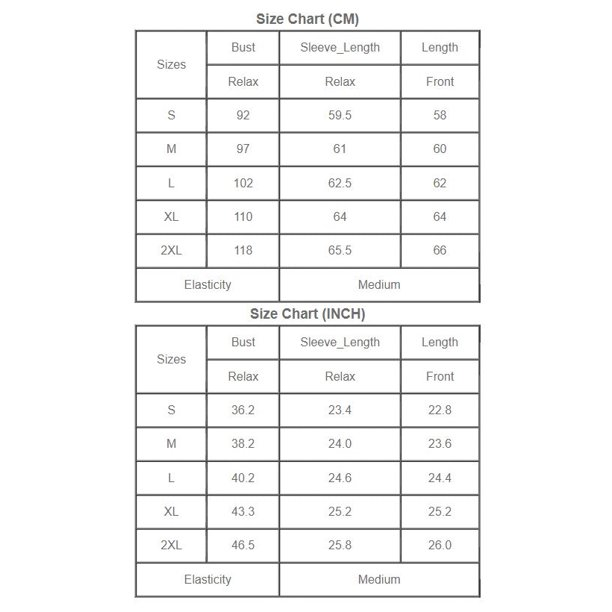 Size Chart (CM)

| Sizes | Bust | Sleeve_Length | Length |
|---|---|---|---|
| | Relax | Relax | Front |
| S | 92 | 59.5 | 58 |
| M | 97 | 61 | 60 |
| L | 102 | 62.5 | 62 |
| XL | 110 | 64 | 64 |
| 2XL | 118 | 65.5 | 66 |
| Elasticity | | Medium | |

Size Chart (INCH)

| Sizes | Bust | Sleeve_Length | Length |
|---|---|---|---|
| | Relax | Relax | Front |
| S | 36.2 | 23.4 | 22.8 |
| M | 38.2 | 24.0 | 23.6 |
| L | 40.2 | 24.6 | 24.4 |
| XL | 43.3 | 25.2 | 25.2 |
| 2XL | 46.5 | 25.8 | 26.0 |
| Elasticity | | Medium | |